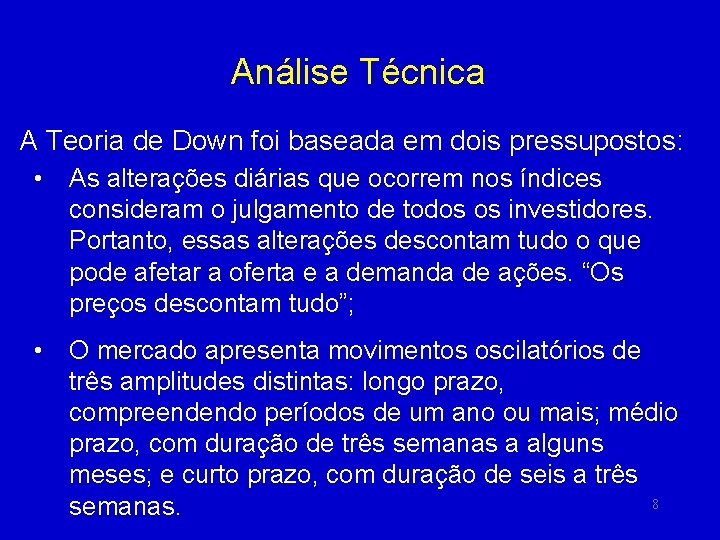 Análise Técnica

A Teoria de Down foi baseada em dois pressupostos:

• As alterações diárias que ocorrem nos índices consideram o julgamento de todos os investidores. Portanto, essas alterações descontam tudo o que pode afetar a oferta e a demanda de ações. “Os preços descontam tudo”;

• O mercado apresenta movimentos oscilatórios de três amplitudes distintas: longo prazo, compreendendo períodos de um ano ou mais; médio prazo, com duração de três semanas a alguns meses; e curto prazo, com duração de seis a três semanas.

8